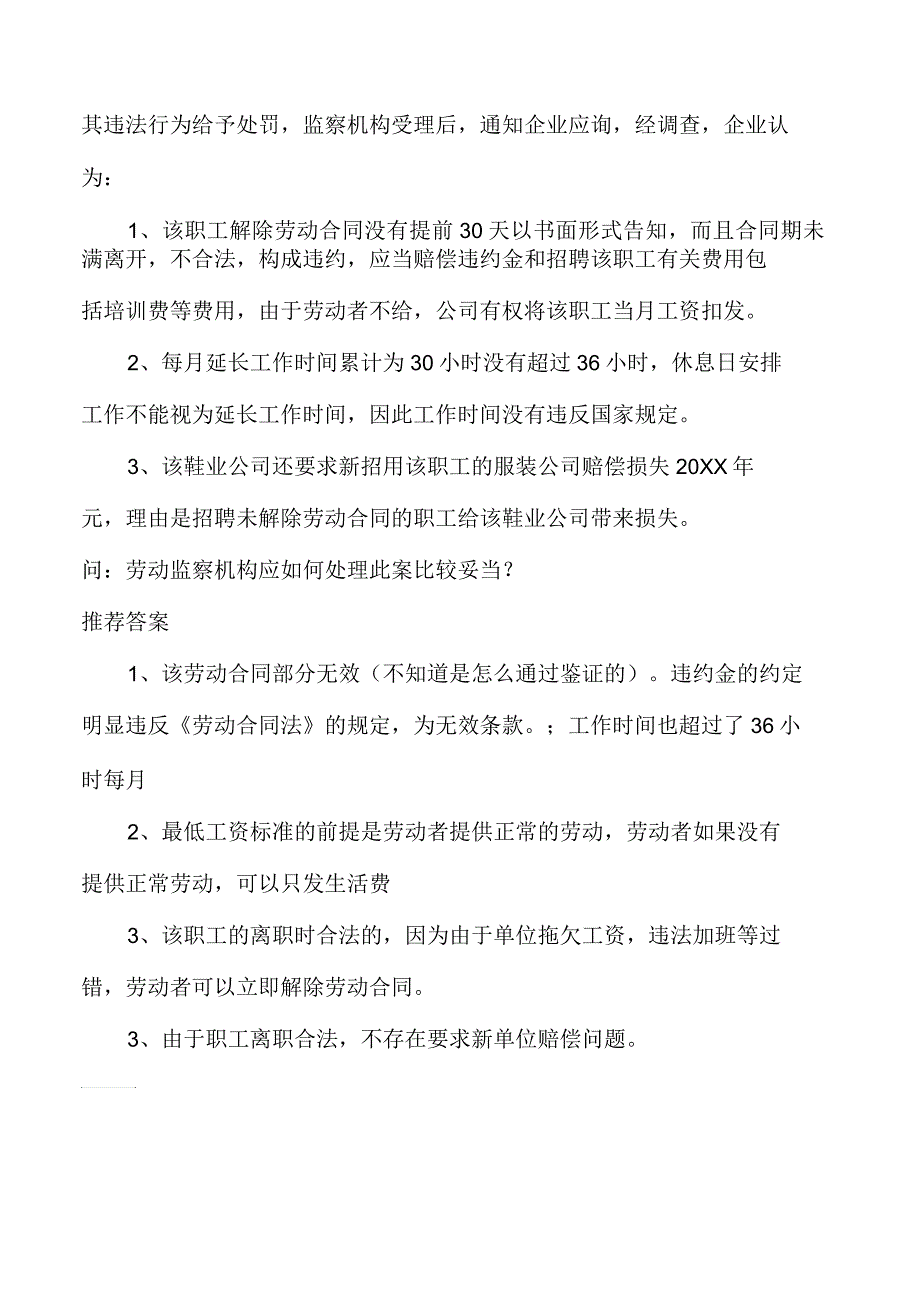 其违法行为给予处罚，监察机构受理后，通知企业应询，经调查，企业认为：

1、该职工解除劳动合同没有提前 30 天以书面形式告知，而且合同期未满离开，不合法，构成违约，应当赔偿违约金和招聘该职工有关费用包括培训费等费用，由于劳动者不给，公司有权将该职工当月工资扣发。

2、每月延长工作时间累计为 30 小时没有超过 36 小时，休息日安排工作不能视为延长工作时间，因此工作时间没有违反国家规定。

3、该鞋业公司还要求新招用该职工的服装公司赔偿损失 20XX 年元，理由是招聘未解除劳动合同的职工给该鞋业公司带来损失。

问：劳动监察机构应如何处理此案比较妥当？

推荐答案

1、该劳动合同部分无效（不知道是怎么通过鉴证的）。违约金的约定明显违反《劳动合同法》的规定，为无效条款。；工作时间也超过了 36 小时每月

2、最低工资标准的前提是劳动者提供正常的劳动，劳动者如果没有提供正常劳动，可以只发生活费

3、该职工的离职时合法的，因为由于单位拖欠工资，违法加班等过错，劳动者可以立即解除劳动合同。

3、由于职工离职合法，不存在要求新单位赔偿问题。